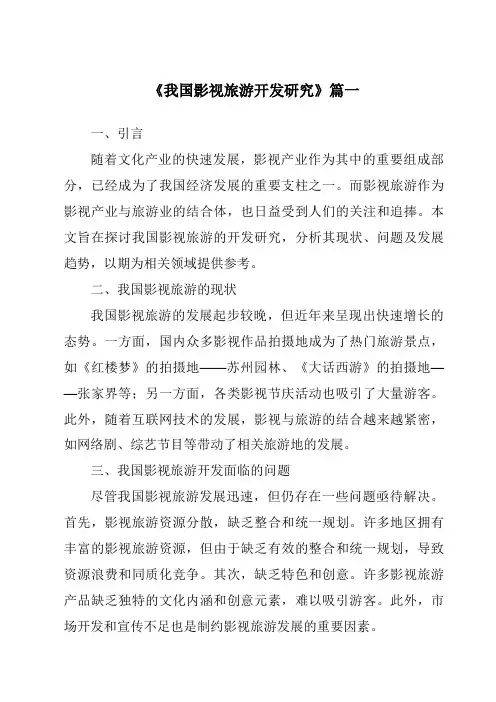 《我国影视旅游开发研究》篇一

一、引言

随着文化产业的快速发展，影视产业作为其中的重要组成部分，已经成为了我国经济发展的重要支柱之一。而影视旅游作为影视产业与旅游业的结合体，也日益受到人们的关注和追捧。本文旨在探讨我国影视旅游的开发研究，分析其现状、问题及发展趋势，以期为相关领域提供参考。

二、我国影视旅游的现状

我国影视旅游的发展起步较晚，但近年来呈现出快速增长的态势。一方面，国内众多影视作品拍摄地成为了热门旅游景点，如《红楼梦》的拍摄地——苏州园林、《大话西游》的拍摄地——张家界等；另一方面，各类影视节庆活动也吸引了大量游客。此外，随着互联网技术的发展，影视与旅游的结合越来越紧密，如网络剧、综艺节目等带动了相关旅游地的发展。

三、我国影视旅游开发面临的问题

尽管我国影视旅游发展迅速，但仍存在一些问题亟待解决。首先，影视旅游资源分散，缺乏整合和统一规划。许多地区拥有丰富的影视旅游资源，但由于缺乏有效的整合和统一规划，导致资源浪费和同质化竞争。其次，缺乏特色和创意。许多影视旅游产品缺乏独特的文化内涵和创意元素，难以吸引游客。此外，市场开发和宣传不足也是制约影视旅游发展的重要因素。